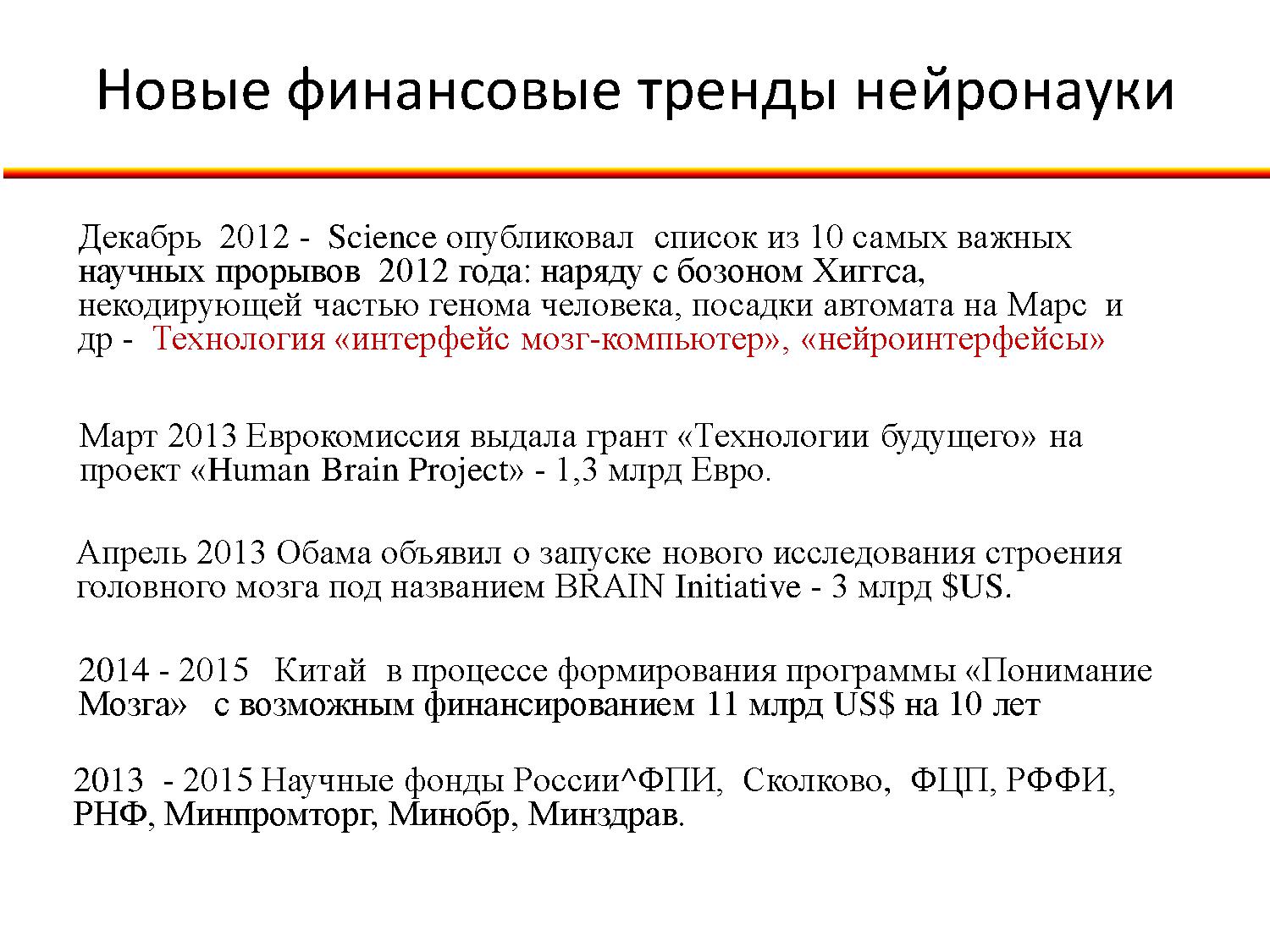 Новые финансовые тренды нейронауки

Декабрь 2012 - Science опубликовал список из 10 самых важных научных прорывов 2012 года: наряду с бозоном Хиггса, некодирующей частью генома человека, посадки автомата на Марс и др - Технология «интерфейс мозг-компьютер», «нейроинтерфейсы»

Март 2013 Еврокомиссия выдала грант «Технологии будущего» на проект «Human Brain Project» - 1,3 млрд Евро.

Апрель 2013 Обама объявил о запуске нового исследования строения головного мозга под названием BRAIN Initiative - 3 млрд $US.

2014 - 2015 Китай в процессе формирования программы «Понимание Мозга» с возможным финансированием 11 млрд US$ на 10 лет

2013 - 2015 Научные фонды России^ФПИ, Сколково, ФЦП, РФФИ, РНФ, Минпромторг, Минобр, Минздрав.